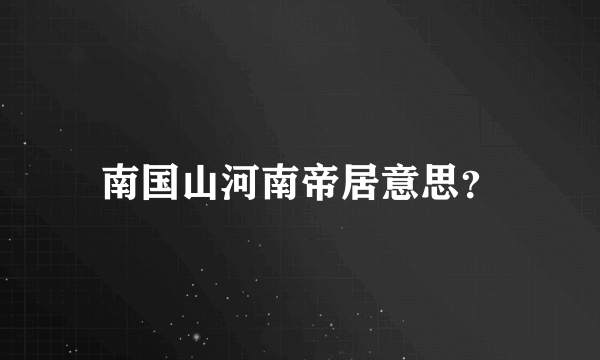 南国山河南帝居意思?